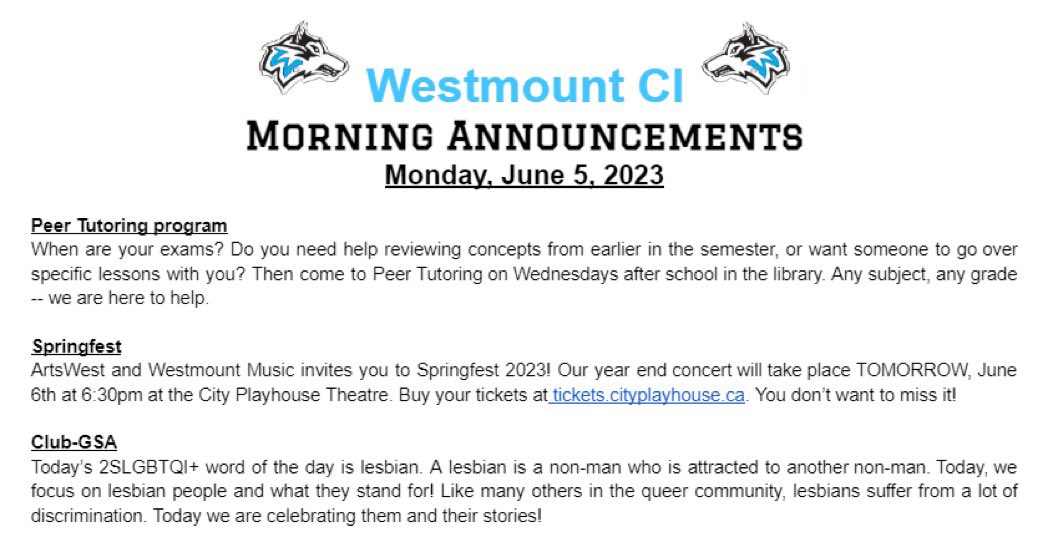 Westmount CI
MORNING ANNOUNCEMENTS
Monday, June 5, 2023

Peer Tutoring program
When are your exams? Do you need help reviewing concepts from earlier in the semester, or want someone to go over specific lessons with you? Then come to Peer Tutoring on Wednesdays after school in the library. Any subject, any grade -- we are here to help.

Springfest
ArtsWest and Westmount Music invites you to Springfest 2023! Our year end concert will take place TOMORROW, June 6th at 6:30pm at the City Playhouse Theatre. Buy your tickets at tickets.cityplayhouse.ca. You don't want to miss it!

Club-GSA
Today's 2SLGBTQI+ word of the day is lesbian. A lesbian is a non-man who is attracted to another non-man. Today, we focus on lesbian people and what they stand for! Like many others in the queer community, lesbians suffer from a lot of discrimination. Today we are celebrating them and their stories!